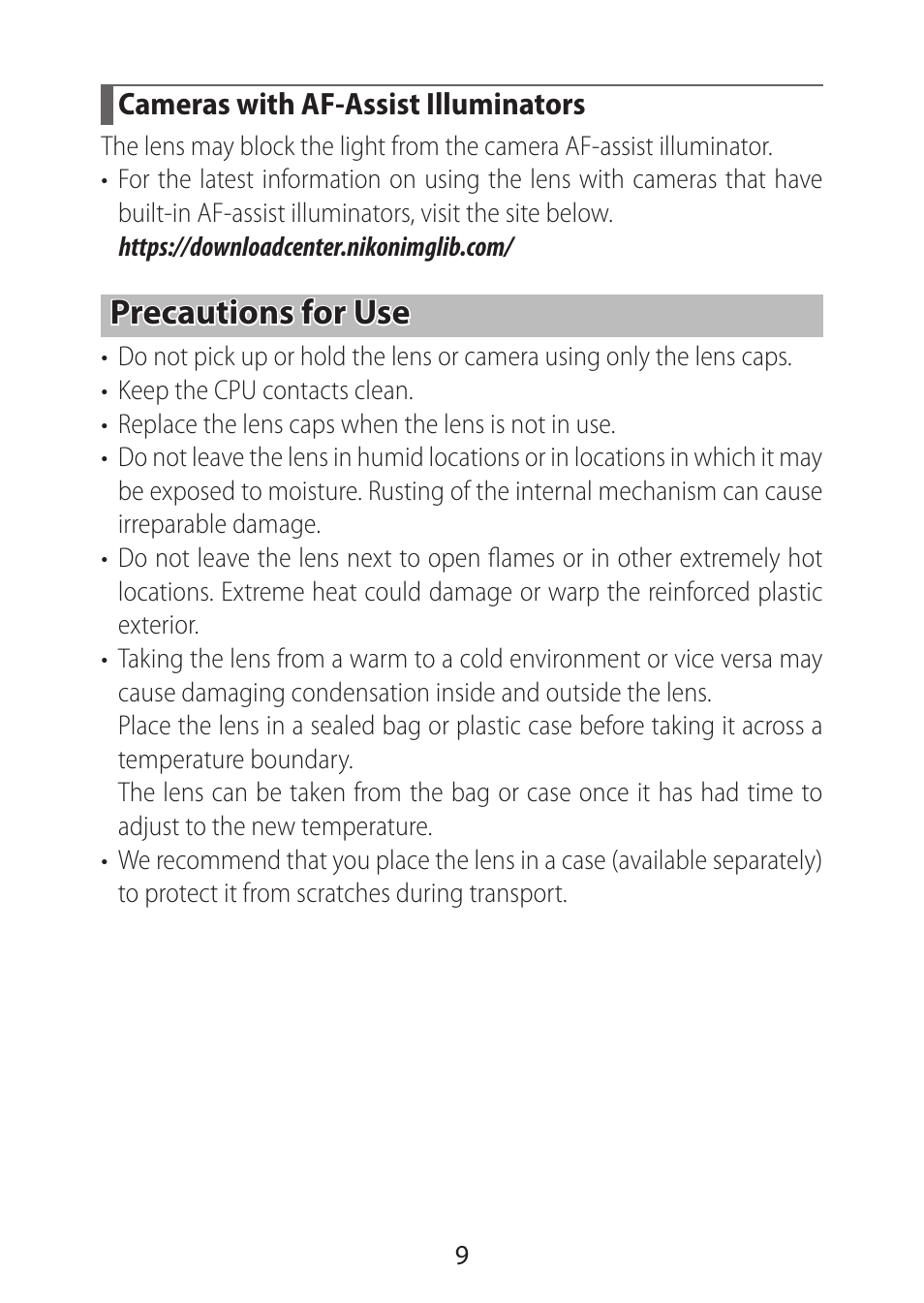 Cameras with AF-Assist Illuminators

The lens may block the light from the camera AF-assist illuminator.

• For the latest information on using the lens with cameras that have built-in AF-assist illuminators, visit the site below.
https://downloadcenter.nikonimglib.com/

Precautions for Use

• Do not pick up or hold the lens or camera using only the lens caps.
• Keep the CPU contacts clean.
• Replace the lens caps when the lens is not in use.
• Do not leave the lens in humid locations or in locations in which it may be exposed to moisture. Rusting of the internal mechanism can cause irreparable damage.
• Do not leave the lens next to open flames or in other extremely hot locations. Extreme heat could damage or warp the reinforced plastic exterior.
• Taking the lens from a warm to a cold environment or vice versa may cause damaging condensation inside and outside the lens.
Place the lens in a sealed bag or plastic case before taking it across a temperature boundary.
The lens can be taken from the bag or case once it has had time to adjust to the new temperature.
• We recommend that you place the lens in a case (available separately) to protect it from scratches during transport.

9